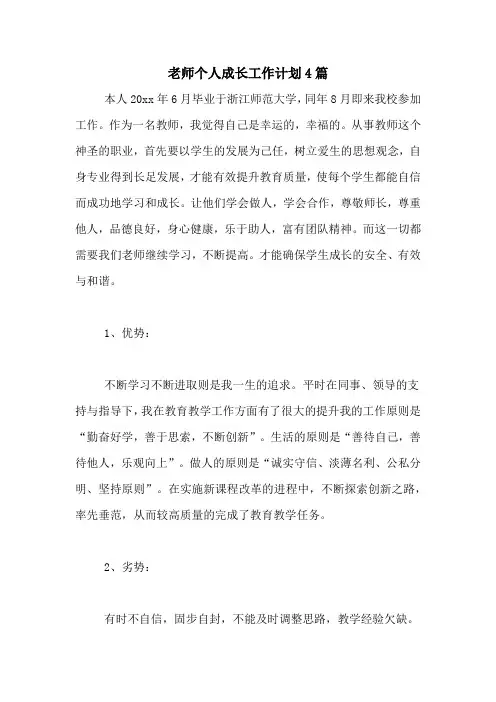 老师个人成长工作计划4篇

本人20xx年6月毕业于浙江师范大学，同年8月即来我校参加工作。作为一名教师，我觉得自己是幸运的，幸福的。从事教师这个神圣的职业，首先要以学生的发展为己任，树立爱生的思想观念，自身专业得到长足发展，才能有效提升教育质量，使每个学生都能自信而成功地学习和成长。让他们学会做人，学会合作，尊敬师长，尊重他人，品德良好，身心健康，乐于助人，富有团队精神。而这一切都需要我们老师继续学习，不断提高。才能确保学生成长的安全、有效与和谐。

1、优势：

不断学习不断进取则是我一生的追求。平时在同事、领导的支持与指导下，我在教育教学工作方面有了很大的提升我的工作原则是“勤奋好学，善于思索，不断创新”。生活的原则是“善待自己，善待他人，乐观向上”。做人的原则是“诚实守信、淡薄名利、公私分明、坚持原则”。在实施新课程改革的进程中，不断探索创新之路，率先垂范，从而较高质量的完成了教育教学任务。

2、劣势：

有时不自信，固步自封，不能及时调整思路，教学经验欠缺。